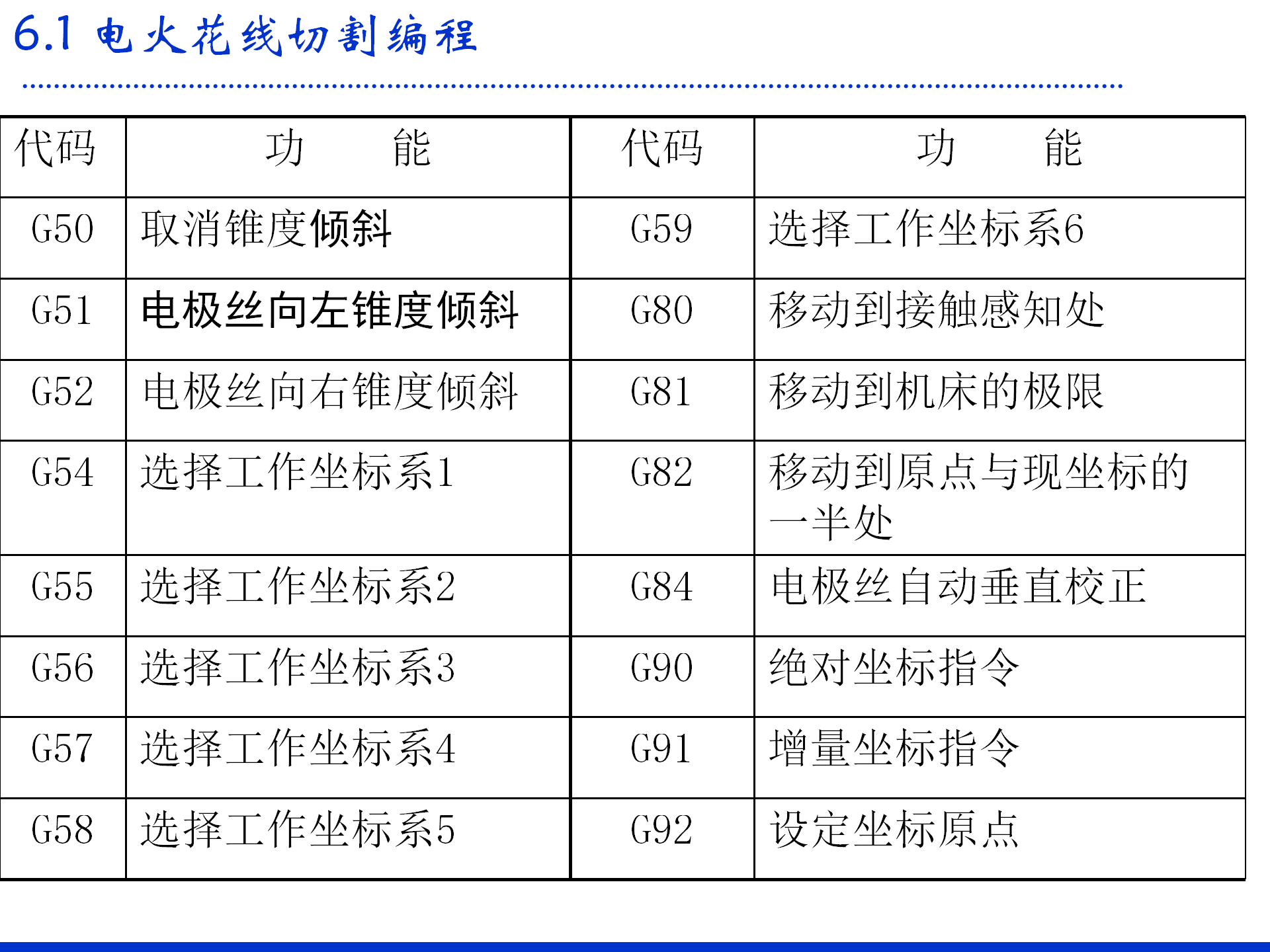 6.1 电火花线切割编程

| 代码 | 功　　能 | 代码 | 功　　能 |
|---|---|---|---|
| G50 | 取消锥度倾斜 | G59 | 选择工作坐标系6 |
| G51 | 电极丝向左锥度倾斜 | G80 | 移动到接触感知处 |
| G52 | 电极丝向右锥度倾斜 | G81 | 移动到机床的极限 |
| G54 | 选择工作坐标系1 | G82 | 移动到原点与现坐标的一半处 |
| G55 | 选择工作坐标系2 | G84 | 电极丝自动垂直校正 |
| G56 | 选择工作坐标系3 | G90 | 绝对坐标指令 |
| G57 | 选择工作坐标系4 | G91 | 增量坐标指令 |
| G58 | 选择工作坐标系5 | G92 | 设定坐标原点 |